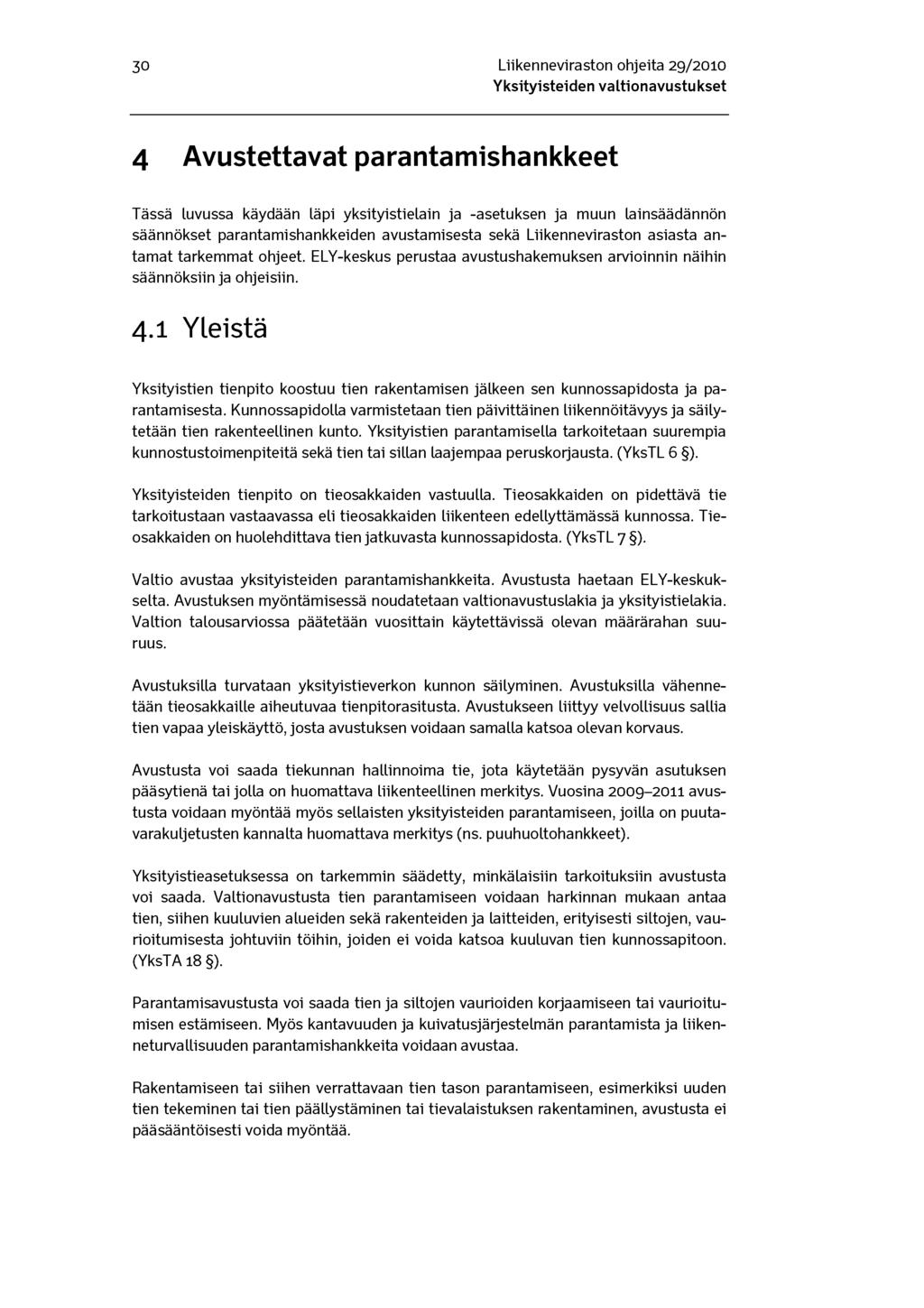 30

Liikenneviraston ohjeita 29/2010
Yksityisteiden valtionavustukset

4 Avustettavat parantamishankkeet

Tässä luvussa käydään läpi yksityistielain ja -asetuksen ja muun lainsäädännön säännökset parantamishankkeiden avustamisesta sekä Liikenneviraston asiasta antamat tarkemmat ohjeet. ELY-keskus perustaa avustushakemuksen arvioinnin näihin säännöksiin ja ohjeisiin.

4.1 Yleistä

Yksityistien tienpito koostuu tien rakentamisen jälkeen sen kunnossapidosta ja parantamisesta. Kunnossapidolla varmistetaan tien päivittäinen liikennöitävyys ja säilytetään tien rakenteellinen kunto. Yksityistien parantamisella tarkoitetaan suurempia kunnostustoimenpiteitä sekä tien tai sillan laajempaa peruskorjausta. (YksTL 6 §).

Yksityisteiden tienpito on tieosakkaiden vastuulla. Tieosakkaiden on pidettävä tie tarkoitustaan vastaavassa eli tieosakkaiden liikenteen edellyttämässä kunnossa. Tieosakkaiden on huolehdittava tien jatkuvasta kunnossapidosta. (YksTL 7 §).

Valtio avustaa yksityisteiden parantamishankkeita. Avustusta haetaan ELY-keskukselta. Avustuksen myöntämisessä noudatetaan valtionavustuslakia ja yksityistielakia. Valtion talousarviossa päätetään vuosittain käytettävissä olevan määrärahan suuruus.

Avustuksilla turvataan yksityistieverkon kunnon säilyminen. Avustuksilla vähennetään tieosakkaille aiheutuvaa tienpitorasitusta. Avustukseen liittyy velvollisuus sallia tien vapaa yleiskäyttö, josta avustuksen voidaan samalla katsoa olevan korvaus.

Avustusta voi saada tiekunnan hallinnoima tie, jota käytetään pysyvän asutuksen pääsytienä tai jolla on huomattava liikenteellinen merkitys. Vuosina 2009–2011 avustusta voidaan myöntää myös sellaisten yksityisteiden parantamiseen, joilla on puutavarakuljetusten kannalta huomattava merkitys (ns. puuhuoltohankkeet).

Yksityistieasetuksessa on tarkemmin säädetty, minkälaisiin tarkoituksiin avustusta voi saada. Valtionavustusta tien parantamiseen voidaan harkinnan mukaan antaa tien, siihen kuuluvien alueiden sekä rakenteiden ja laitteiden, erityisesti siltojen, vaurioitumisesta johtuviin töihin, joiden ei voida katsoa kuuluvan tien kunnossapitoon. (YksTA 18 §).

Parantamisavustusta voi saada tien ja siltojen vaurioiden korjaamiseen tai vaurioitumisen estämiseen. Myös kantavuuden ja kuivatusjärjestelmän parantamista ja liikenneturvallisuuden parantamishankkeita voidaan avustaa.

Rakentamiseen tai siihen verrattavaan tien tason parantamiseen, esimerkiksi uuden tien tekeminen tai tien päällystäminen tai tievalaistuksen rakentaminen, avustusta ei pääsääntöisesti voida myöntää.